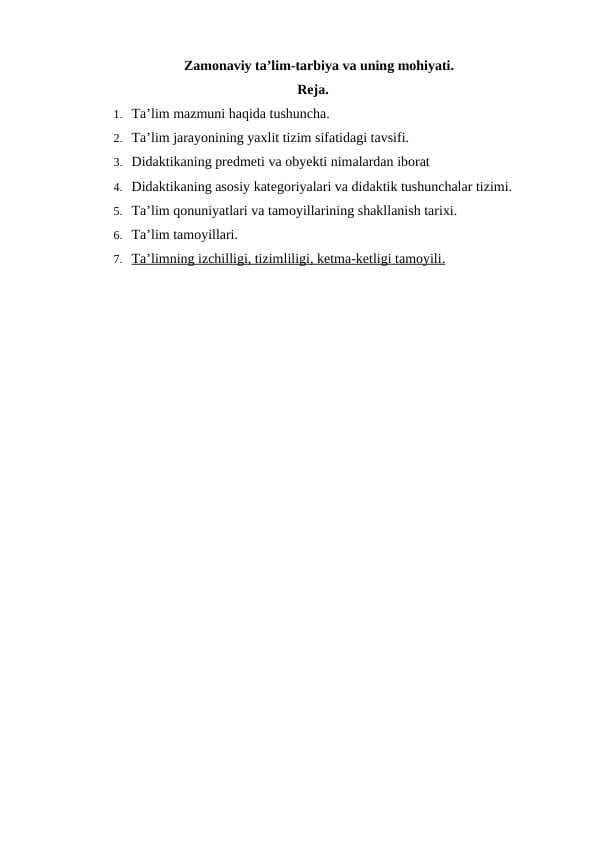 Zamonaviy ta’lim-tarbiya va uning mohiyati.

Reja.

1. Ta’lim mazmuni haqida tushuncha.
2. Ta’lim jarayonining yaxlit tizim sifatidagi tavsifi.
3. Didaktikaning predmeti va obyekti nimalardan iborat
4. Didaktikaning asosiy kategoriyalari va didaktik tushunchalar tizimi.
5. Ta’lim qonuniyatlari va tamoyillarining shakllanish tarixi.
6. Ta’lim tamoyillari.
7. Ta’limning izchilligi, tizimliligi, ketma-ketligi tamoyili.